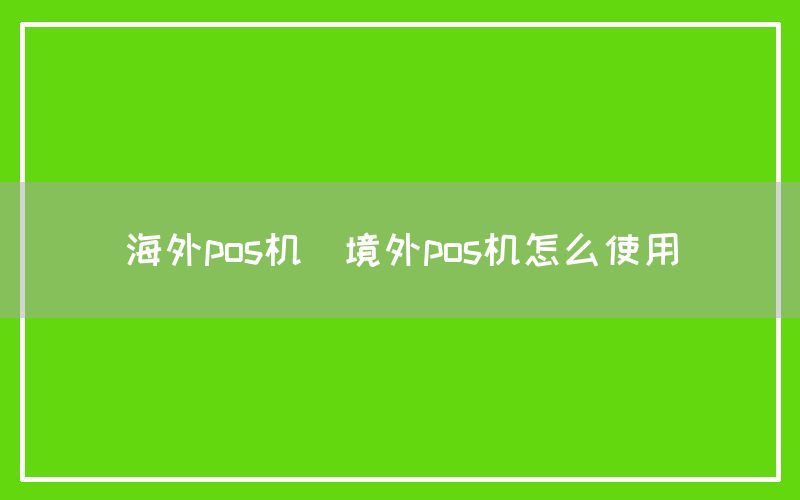 海外pos机 境外pos机怎么使用